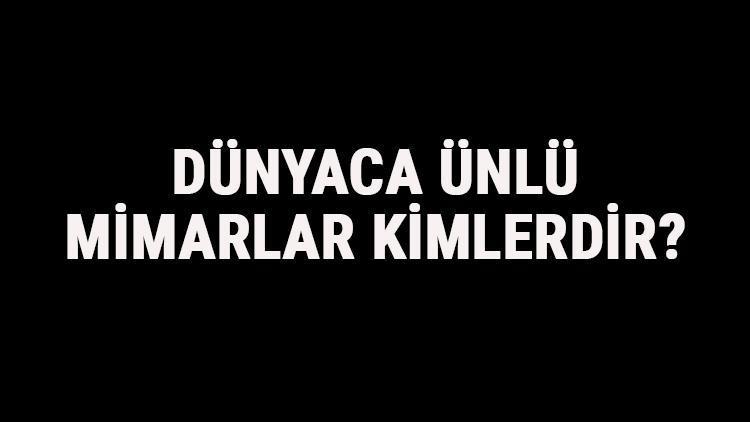 DÜNYACA ÜNLÜ MİMARLAR KİMLERDİR?